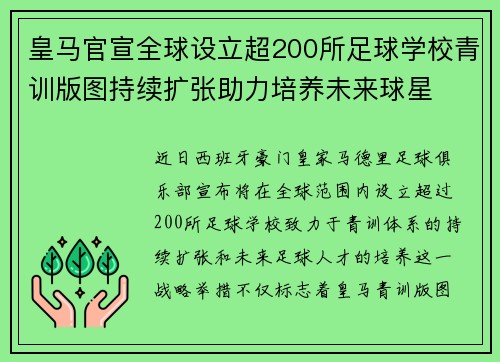 皇马官宣全球设立超200所足球学校青训版图持续扩张助力培养未来球星

近日西班牙豪门皇家马德里足球俱乐部宣布将在全球范围内设立超过200所足球学校致力于青训体系的持续扩张和未来足球人才的培养这一战略举措不仅标志着皇马青训版图